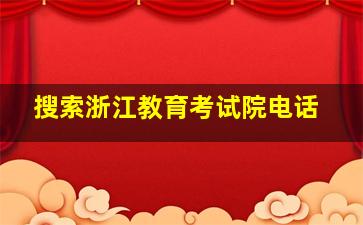 搜索浙江教育考试院电话